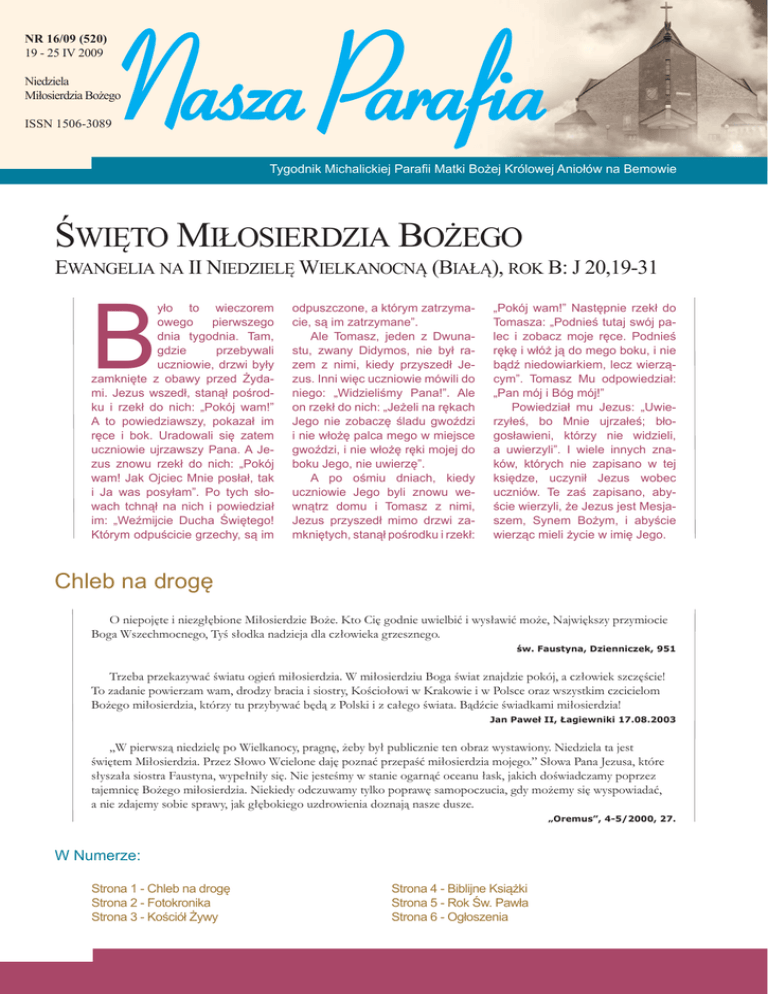 NR 16/09 (520)
19 - 25 IV 2009

Niedziela Miłosierdzia Bożego

ISSN 1506-3089

Nasza Parafia

Tygodnik Michalickiej Parafii Matki Bożej Królowej Aniołów na Bemowie

ŚWIĘTO MIŁOSIERDZIA BOŻEGO

EWANGELIA NA II NIEDZIELĘ WIELKANOCNĄ (BIAŁĄ), ROK B: J 20,19-31

Było to wieczorem owego pierwszego dnia tygodnia. Tam, gdzie przebywali uczniowie, drzwi były zamknięte z obawy przed Żydami. Jezus wszedł, stanął pośrodku i rzekł do nich: „Pokój wam!" A to powiedziawszy, pokazał im ręce i bok. Uradowali się zatem uczniowie ujrzawszy Pana. A Jezus znowu rzekł do nich: „Pokój wam! Jak Ojciec Mnie posłał, tak i Ja was posyłam". Po tych słowach tchnął na nich i powiedział im: „Weźmijcie Ducha Świętego! Którym odpuścicie grzechy, są im odpuszczone, a którym zatrzymacie, są im zatrzymane".

Ale Tomasz, jeden z Dwunastu, zwany Didymos, nie był razem z nimi, kiedy przyszedł Jezus. Inni więc uczniowie mówili do niego: „Widzieliśmy Pana!". Ale on rzekł do nich: „Jeżeli na rękach Jego nie zobaczę śladu gwoździ i nie włożę palca mego w miejsce gwoździ, i nie włożę ręki mojej do boku Jego, nie uwierzę".

A po ośmiu dniach, kiedy uczniowie Jego byli znowu wewnątrz domu i Tomasz z nimi, Jezus przyszedł mimo drzwi zamkniętych, stanął pośrodku i rzekł: „Pokój wam!" Następnie rzekł do Tomasza: „Podnieś tutaj swój palec i zobacz moje ręce. Podnieś rękę i włóż ją do mego boku, i nie bądź niedowiarkiem, lecz wierzącym". Tomasz Mu odpowiedział: „Pan mój i Bóg mój!"

Powiedział mu Jezus: „Uwierzyłeś, bo Mnie ujrzałeś; błogosławieni, którzy nie widzieli, a uwierzyli". I wiele innych znaków, których nie zapisano w tej księdze, uczynił Jezus wobec uczniów. Te zaś zapisano, abyście wierzyli, że Jezus jest Mesjaszem, Synem Bożym, i abyście wierząc mieli życie w imię Jego.

Chleb na drogę

O niepojęte i niezgłębione Miłosierdzie Boże. Kto Cię godnie uwielbić i wysławić może, Największy przymiocie Boga Wszechmocnego, Tyś słodka nadzieja dla człowieka grzesznego.
św. Faustyna, Dzienniczek, 951

Trzeba przekazywać światu ogień miłosierdzia. W miłosierdziu Boga świat znajdzie pokój, a człowiek szczęście! To zadanie powierzam wam, drodzy bracia i siostry, Kościołowi w Krakowie i w Polsce oraz wszystkim czcicielom Bożego miłosierdzia, którzy tu przybywać będą z Polski i z całego świata. Bądźcie świadkami miłosierdzia!
Jan Paweł II, Łagiewniki 17.08.2003

„W pierwszą niedzielę po Wielkanocy, pragnę, żeby był publicznie ten obraz wystawiony. Niedziela ta jest świętem Miłosierdzia. Przez Słowo Wcielone daję poznać przepaść miłosierdzia mojego." Słowa Pana Jezusa, które słyszała siostra Faustyna, wypełniły się. Nie jesteśmy w stanie ogarnąć oceanu łask, jakich doświadczamy poprzez tajemnicę Bożego miłosierdzia. Niekiedy odczuwamy tylko poprawę samopoczucia, gdy możemy się wyspowiadać, a nie zdajemy sobie sprawy, jak głębokiego uzdrowienia doznają nasze dusze.
„Oremus", 4-5/2000, 27.

W Numerze:

Strona 1 - Chleb na drogę
Strona 2 - Fotokronika
Strona 3 - Kościół Żywy
Strona 4 - Biblijne Książki
Strona 5 - Rok Św. Pawła
Strona 6 - Ogłoszenia